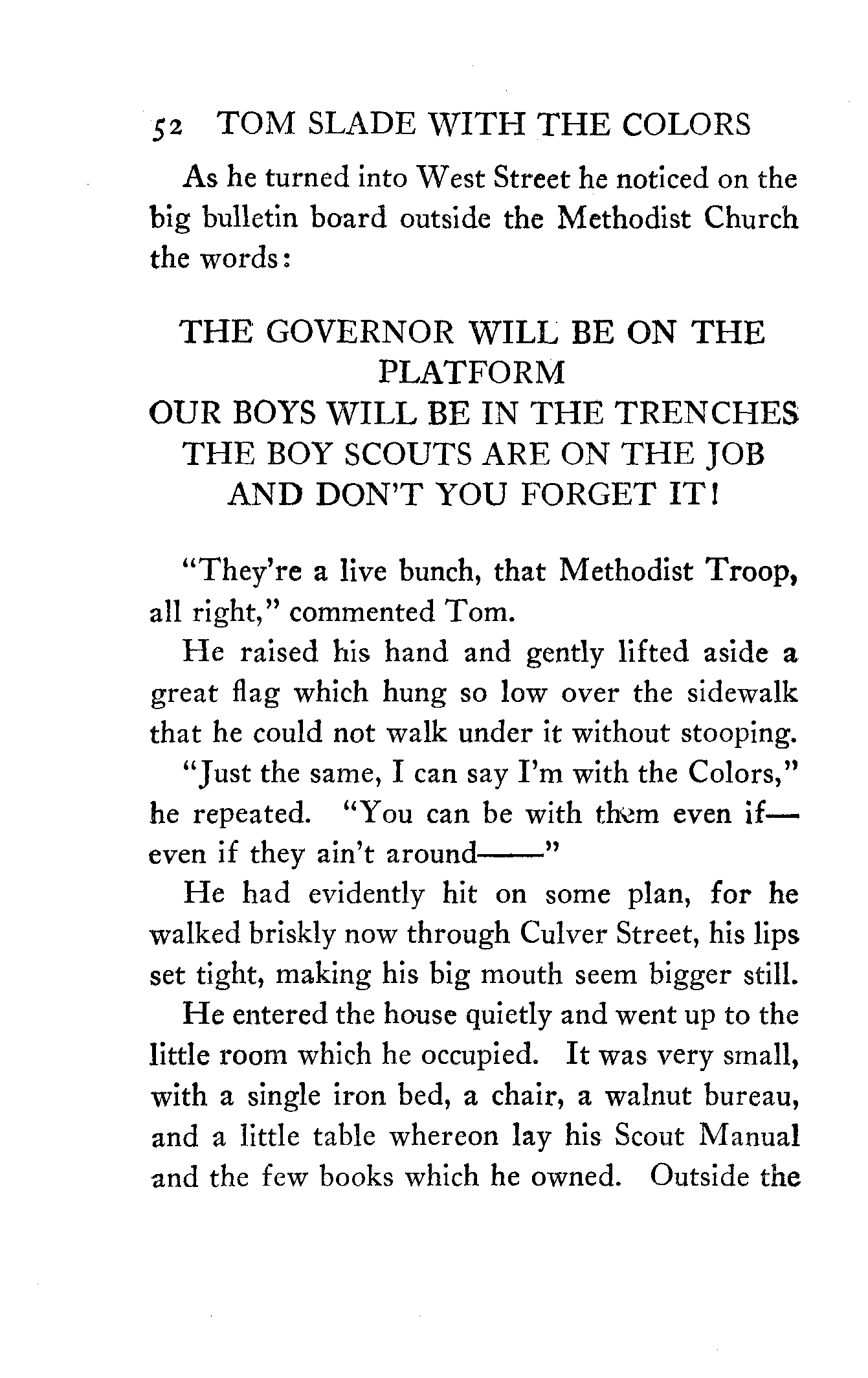 52 TOM SLADE WITH THE COLORS

As he turned into West Street he noticed on the big bulletin board outside the Methodist Church the words:

THE GOVERNOR WILL BE ON THE PLATFORM
OUR BOYS WILL BE IN THE TRENCHES
THE BOY SCOUTS ARE ON THE JOB
AND DON'T YOU FORGET IT!

"They're a live bunch, that Methodist Troop, all right," commented Tom.

He raised his hand and gently lifted aside a great flag which hung so low over the sidewalk that he could not walk under it without stooping.

"Just the same, I can say I'm with the Colors," he repeated. "You can be with them even if—even if they ain't around——"

He had evidently hit on some plan, for he walked briskly now through Culver Street, his lips set tight, making his big mouth seem bigger still.

He entered the house quietly and went up to the little room which he occupied. It was very small, with a single iron bed, a chair, a walnut bureau, and a little table whereon lay his Scout Manual and the few books which he owned. Outside the